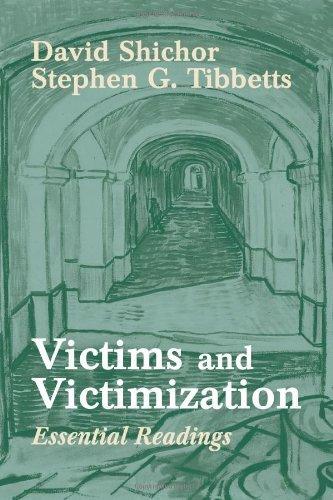 David Shichor
Stephen G. Tibbetts

Victims and Victimization
Essential Readings